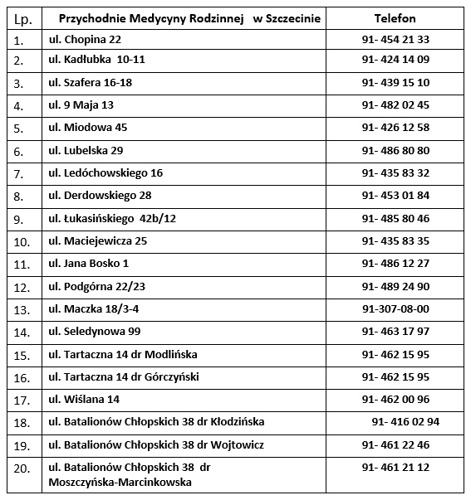 | Lp. | Przychodnie Medycyny Rodzinnej w Szczecinie | Telefon |
|---|---|---|
| 1. | ul. Chopina 22 | 91- 454 21 33 |
| 2. | ul. Kadłubka 10-11 | 91- 424 14 09 |
| 3. | ul. Szafera 16-18 | 91- 439 15 10 |
| 4. | ul. 9 Maja 13 | 91- 482 02 45 |
| 5. | ul. Miodowa 45 | 91- 426 12 58 |
| 6. | ul. Lubelska 29 | 91- 486 80 80 |
| 7. | ul. Ledóchowskiego 16 | 91- 435 83 32 |
| 8. | ul. Derdowskiego 28 | 91- 453 01 84 |
| 9. | ul. Łukasińskiego 42b/12 | 91- 485 80 46 |
| 10. | ul. Maciejewicza 25 | 91- 435 83 35 |
| 11. | ul. Jana Bosko 1 | 91- 486 12 27 |
| 12. | ul. Podgórna 22/23 | 91- 489 24 90 |
| 13. | ul. Maczka 18/3-4 | 91-307-08-00 |
| 14. | ul. Seledynowa 99 | 91- 463 17 97 |
| 15. | ul. Tartaczna 14 dr Modlińska | 91- 462 15 95 |
| 16. | ul. Tartaczna 14 dr Górczyński | 91- 462 15 95 |
| 17. | ul. Wiślana 14 | 91- 462 00 96 |
| 18. | ul. Batalionów Chłopskich 38 dr Kłodzińska | 91- 416 02 94 |
| 19. | ul. Batalionów Chłopskich 38 dr Wojtowicz | 91- 461 22 46 |
| 20. | ul. Batalionów Chłopskich 38 dr Moszczyńska-Marcinkowska | 91- 461 21 12 |